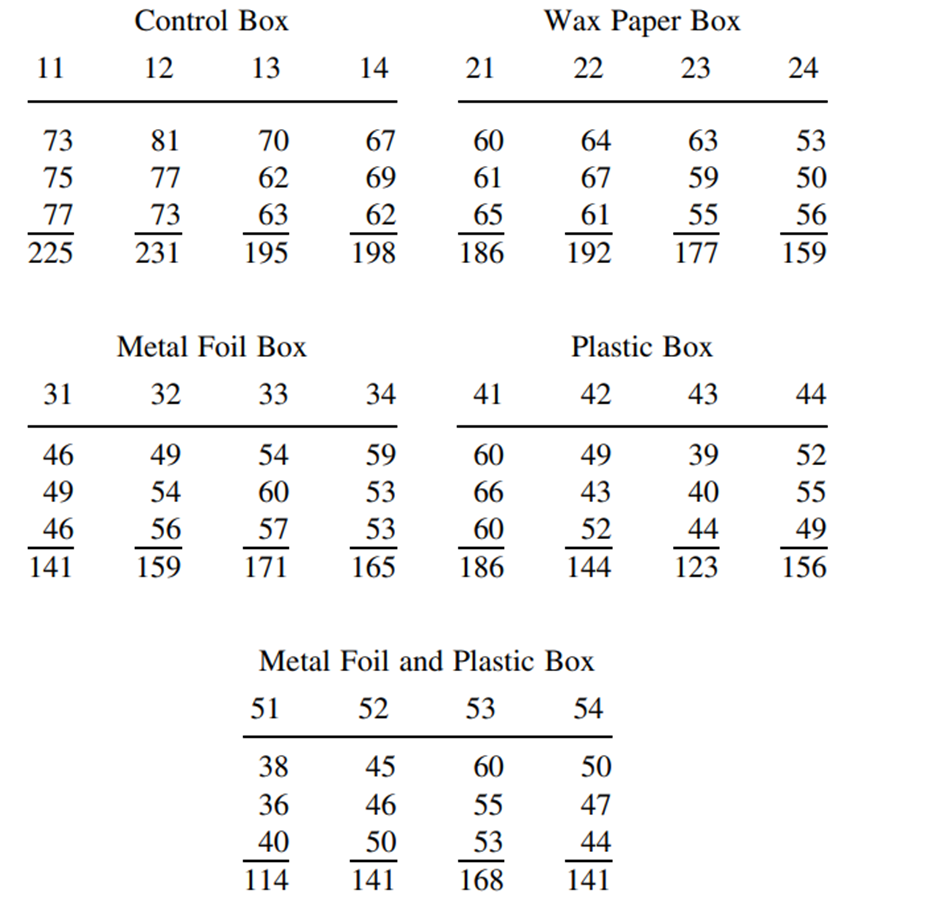 Control Box

| 11 | 12 | 13 | 14 |
|---|---|---|---|
| 73 | 81 | 70 | 67 |
| 75 | 77 | 62 | 69 |
| 77 | 73 | 63 | 62 |
| 225 | 231 | 195 | 198 |

Wax Paper Box

| 21 | 22 | 23 | 24 |
|---|---|---|---|
| 60 | 64 | 63 | 53 |
| 61 | 67 | 59 | 50 |
| 65 | 61 | 55 | 56 |
| 186 | 192 | 177 | 159 |

Metal Foil Box

| 31 | 32 | 33 | 34 |
|---|---|---|---|
| 46 | 49 | 54 | 59 |
| 49 | 54 | 60 | 53 |
| 46 | 56 | 57 | 53 |
| 141 | 159 | 171 | 165 |

Plastic Box

| 41 | 42 | 43 | 44 |
|---|---|---|---|
| 60 | 49 | 39 | 52 |
| 66 | 43 | 40 | 55 |
| 60 | 52 | 44 | 49 |
| 186 | 144 | 123 | 156 |

Metal Foil and Plastic Box

| 51 | 52 | 53 | 54 |
|---|---|---|---|
| 38 | 45 | 60 | 50 |
| 36 | 46 | 55 | 47 |
| 40 | 50 | 53 | 44 |
| 114 | 141 | 168 | 141 |